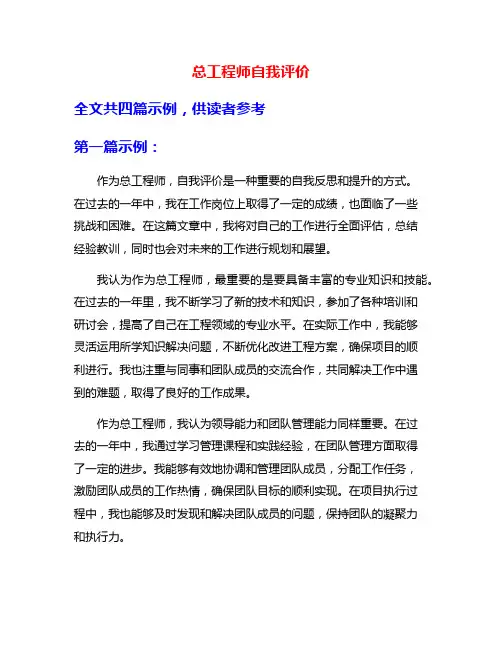 总工程师自我评价

全文共四篇示例，供读者参考

第一篇示例：

作为总工程师，自我评价是一种重要的自我反思和提升的方式。在过去的一年中，我在工作岗位上取得了一定的成绩，也面临了一些挑战和困难。在这篇文章中，我将对自己的工作进行全面评估，总结经验教训，同时也会对未来的工作进行规划和展望。

我认为作为总工程师，最重要的是要具备丰富的专业知识和技能。在过去的一年里，我不断学习了新的技术和知识，参加了各种培训和研讨会，提高了自己在工程领域的专业水平。在实际工作中，我能够灵活运用所学知识解决问题，不断优化改进工程方案，确保项目的顺利进行。我也注重与同事和团队成员的交流合作，共同解决工作中遇到的难题，取得了良好的工作成果。

作为总工程师，我认为领导能力和团队管理能力同样重要。在过去的一年中，我通过学习管理课程和实践经验，在团队管理方面取得了一定的进步。我能够有效地协调和管理团队成员，分配工作任务，激励团队成员的工作热情，确保团队目标的顺利实现。在项目执行过程中，我也能够及时发现和解决团队成员的问题，保持团队的凝聚力和执行力。